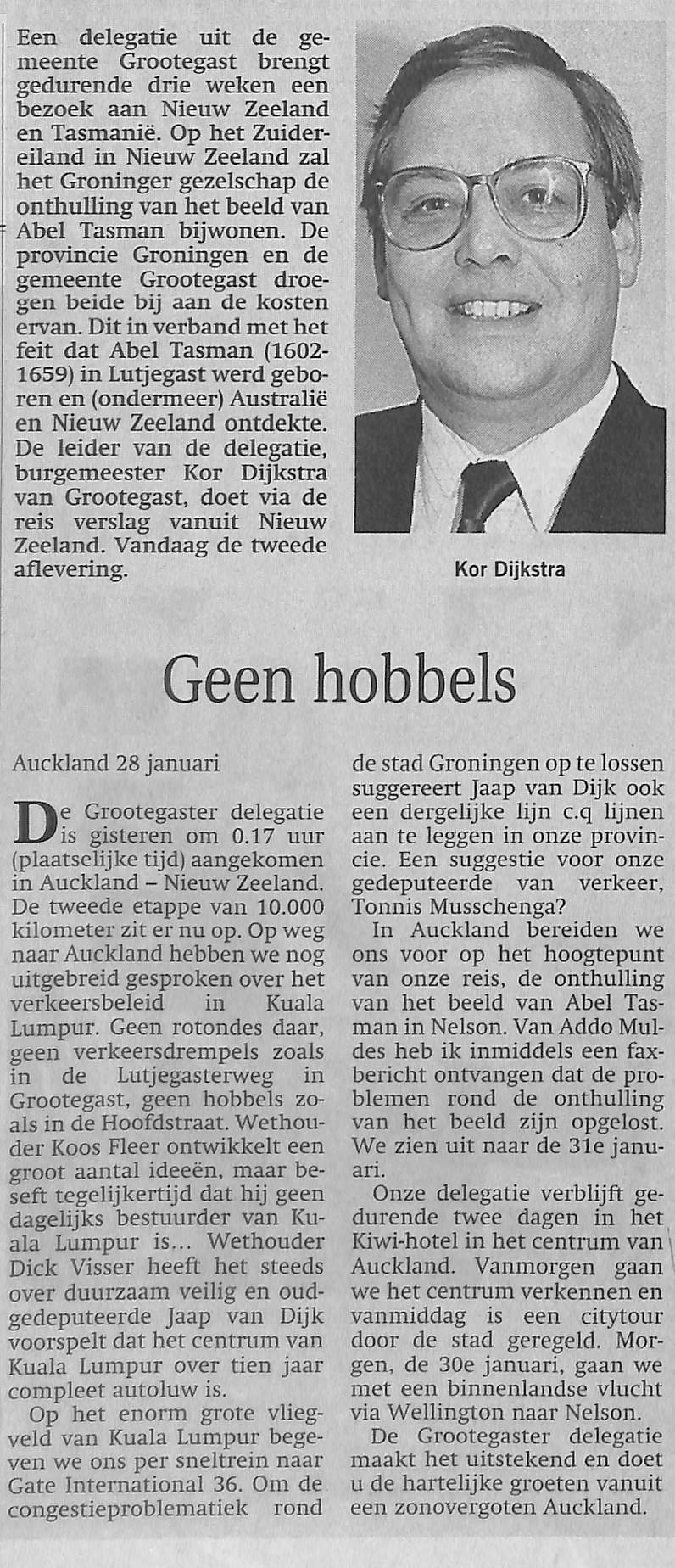 Een delegatie uit de gemeente Grootegast brengt gedurende drie weken een bezoek aan Nieuw Zeeland en Tasmanië. Op het Zuidereiland in Nieuw Zeeland zal het Groninger gezelschap de onthulling van het beeld van Abel Tasman bijwonen. De provincie Groningen en de gemeente Grootegast droegen beide bij aan de kosten ervan. Dit in verband met het feit dat Abel Tasman (1602-1659) in Lutjegast werd geboren en (ondermeer) Australië en Nieuw Zeeland ontdekte. De leider van de delegatie, burgemeester Kor Dijkstra van Grootegast, doet via de reis verslag vanuit Nieuw Zeeland. Vandaag de tweede aflevering.

Kor Dijkstra

Geen hobbels

Auckland 28 januari

De Grootegaster delegatie is gisteren om 0.17 uur (plaatselijke tijd) aangekomen in Auckland – Nieuw Zeeland. De tweede etappe van 10.000 kilometer zit er nu op. Op weg naar Auckland hebben we nog uitgebreid gesproken over het verkeersbeleid in Kuala Lumpur. Geen rotondes daar, geen verkeersdrempels zoals in de Lutjegasterweg in Grootegast, geen hobbels zoals in de Hoofdstraat. Wethouder Koos Fleer ontwikkelt een groot aantal ideeën, maar beseft tegelijkertijd dat hij geen dagelijks bestuurder van Kuala Lumpur is... Wethouder Dick Visser heeft het steeds over duurzaam veilig en oud-gedeputeerde Jaap van Dijk voorspelt dat het centrum van Kuala Lumpur over tien jaar compleet autoluw is.

Op het enorm grote vliegveld van Kuala Lumpur begeven we ons per sneltrein naar Gate International 36. Om de congestieproblematiek rond de stad Groningen op te lossen suggereert Jaap van Dijk ook een dergelijke lijn c.q lijnen aan te leggen in onze provincie. Een suggestie voor onze gedeputeerde van verkeer, Tonnis Musschenga?

In Auckland bereiden we ons voor op het hoogtepunt van onze reis, de onthulling van het beeld van Abel Tasman in Nelson. Van Addo Muldes heb ik inmiddels een faxbericht ontvangen dat de problemen rond de onthulling van het beeld zijn opgelost. We zien uit naar de 31e januari.

Onze delegatie verblijft gedurende twee dagen in het Kiwi-hotel in het centrum van Auckland. Vanmorgen gaan we het centrum verkennen en vanmiddag is een citytour door de stad geregeld. Morgen, de 30e januari, gaan we met een binnenlandse vlucht via Wellington naar Nelson.

De Grootegaster delegatie maakt het uitstekend en doet u de hartelijke groeten vanuit een zonovergoten Auckland.